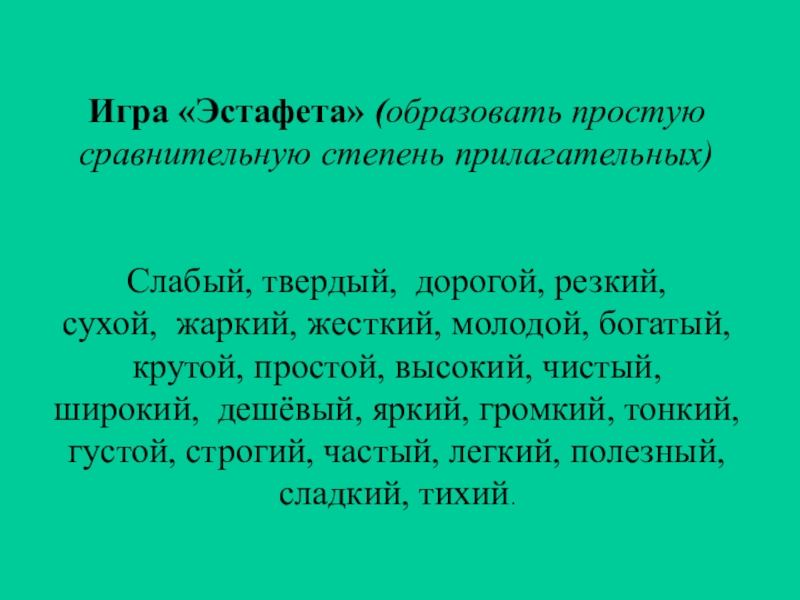 Игра «Эстафета» (образовать простую сравнительную степень прилагательных)

Слабый, твердый, дорогой, резкий, сухой, жаркий, жесткий, молодой, богатый, крутой, простой, высокий, чистый, широкий, дешёвый, яркий, громкий, тонкий, густой, строгий, частый, легкий, полезный, сладкий, тихий.